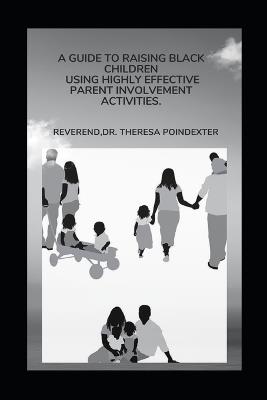 A GUIDE TO RAISING BLACK CHILDREN
USING HIGHLY EFFECTIVE PARENT INVOLVEMENT ACTIVITIES.

REVEREND,DR. THERESA POINDEXTER